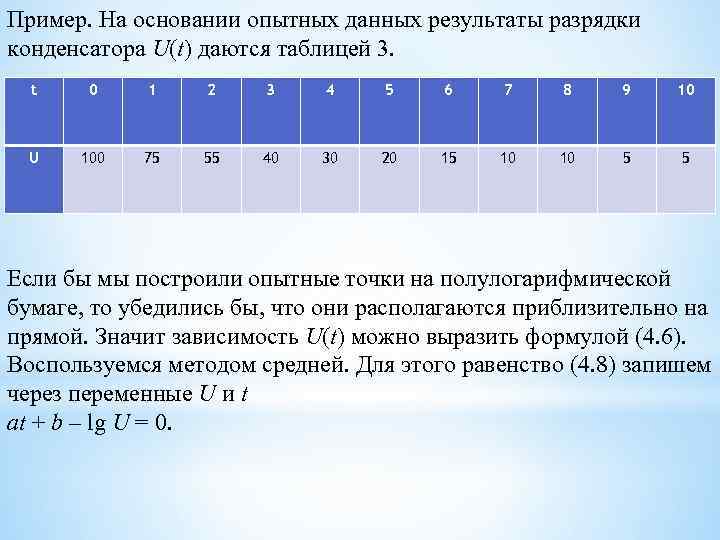 Пример. На основании опытных данных результаты разрядки конденсатора $U(t)$ даются таблицей 3.

| t | 0 | 1 | 2 | 3 | 4 | 5 | 6 | 7 | 8 | 9 | 10 |
|---|---|---|---|---|---|---|---|---|---|---|---|
| U | 100 | 75 | 55 | 40 | 30 | 20 | 15 | 10 | 10 | 5 | 5 |

Если бы мы построили опытные точки на полулогарифмической бумаге, то убедились бы, что они располагаются приблизительно на прямой. Значит зависимость $U(t)$ можно выразить формулой (4.6). Воспользуемся методом средней. Для этого равенство (4.8) запишем через переменные $U$ и $t$
$at + b - \lg U = 0$.